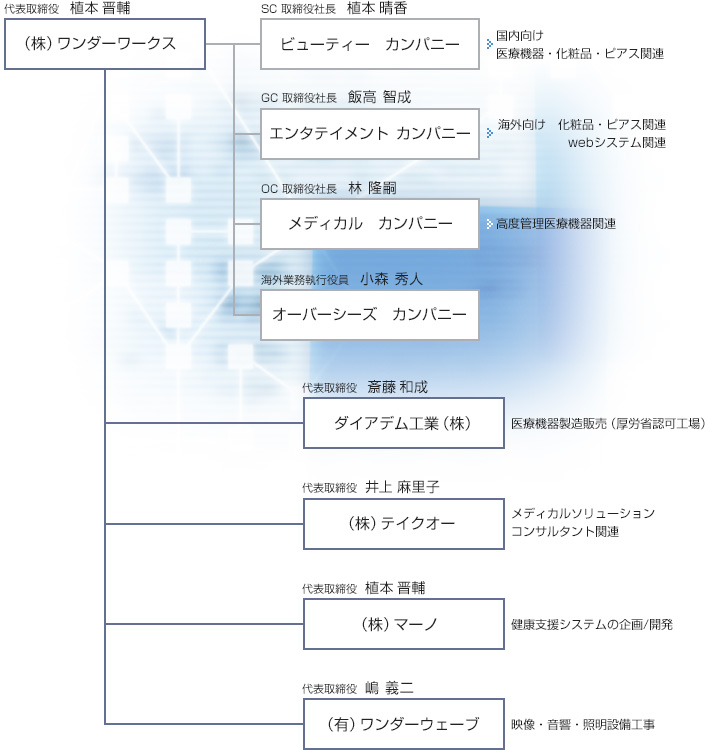 代表取締役　植本 晋輔

（株）ワンダーワークス

SC 取締役社長　植本 晴香

ビューティー　カンパニー

国内向け
医療機器・化粧品・ピアス関連

GC 取締役社長　飯高 智成

エンタテイメント カンパニー

海外向け　化粧品・ピアス関連
webシステム関連

OC 取締役社長　林 隆嗣

メディカル　カンパニー

高度管理医療機器関連

海外業務執行役員　小森 秀人

オーバーシーズ　カンパニー

代表取締役　斎藤 和成

ダイアデム工業（株）

医療機器製造販売（厚労省認可工場）

代表取締役　井上 麻里子

（株）テイクオー

メディカルソリューション
コンサルタント関連

代表取締役　植本 晋輔

（株）マーノ

健康支援システムの企画/開発

代表取締役　嶋 義二

（有）ワンダーウェーブ

映像・音響・照明設備工事